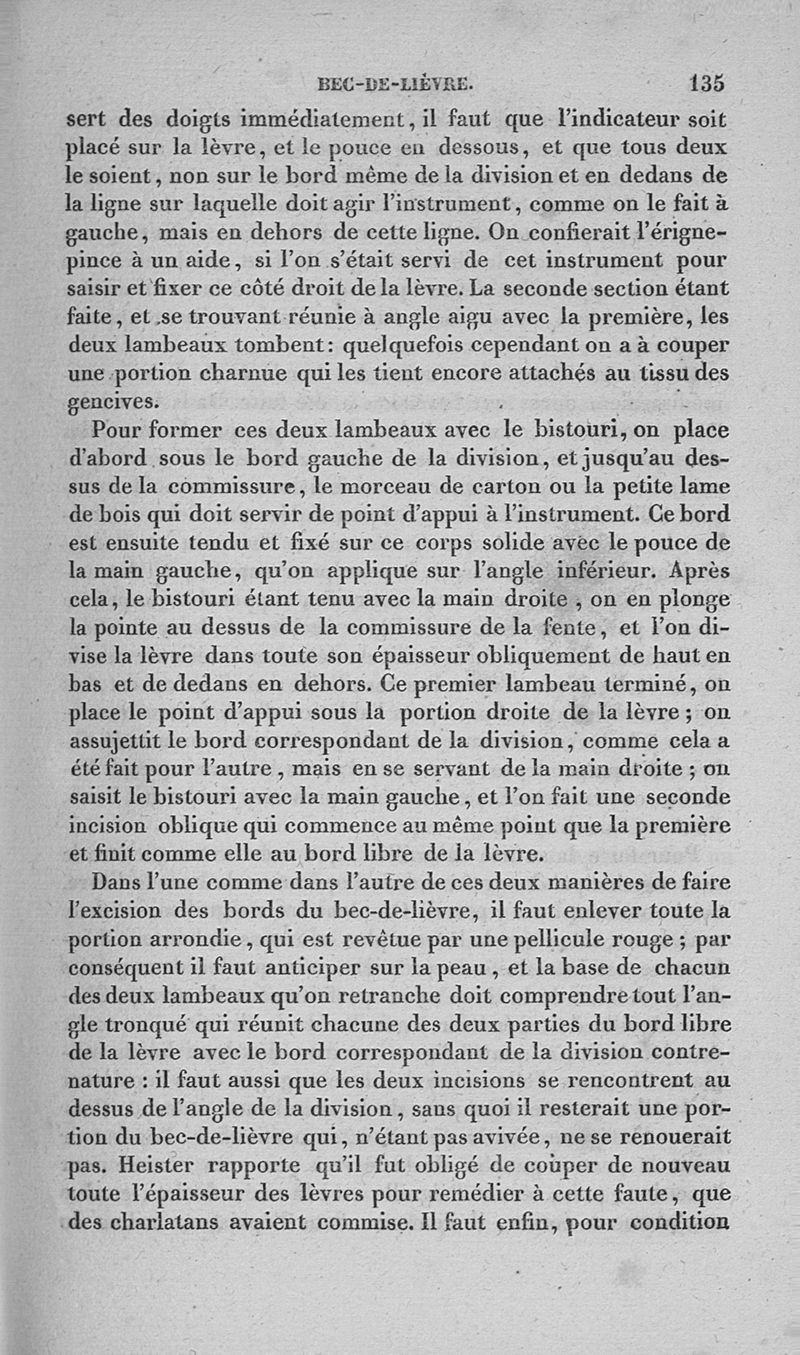 BEC-DE-LIÈVRE. 135

sert des doigts immédiatement, il faut que l'indicateur soit placé sur la lèvre, et le pouce en dessous, et que tous deux le soient, non sur le bord même de la division et en dedans de la ligne sur laquelle doit agir l'instrument, comme on le fait à gauche, mais en dehors de cette ligne. On confierait l'érigne-pince à un aide, si l'on s'était servi de cet instrument pour saisir et fixer ce côté droit de la lèvre. La seconde section étant faite, et se trouvant réunie à angle aigu avec la première, les deux lambeaux tombent: quelquefois cependant on a à couper une portion charnue qui les tient encore attachés au tissu des gencives.

Pour former ces deux lambeaux avec le bistouri, on place d'abord sous le bord gauche de la division, et jusqu'au dessus de la commissure, le morceau de carton ou la petite lame de bois qui doit servir de point d'appui à l'instrument. Ce bord est ensuite tendu et fixé sur ce corps solide avec le pouce de la main gauche, qu'on applique sur l'angle inférieur. Après cela, le bistouri étant tenu avec la main droite, on en plonge la pointe au dessus de la commissure de la fente, et l'on divise la lèvre dans toute son épaisseur obliquement de haut en bas et de dedans en dehors. Ce premier lambeau terminé, on place le point d'appui sous la portion droite de la lèvre; on assujettit le bord correspondant de la division, comme cela a été fait pour l'autre, mais en se servant de la main droite; on saisit le bistouri avec la main gauche, et l'on fait une seconde incision oblique qui commence au même point que la première et finit comme elle au bord libre de la lèvre.

Dans l'une comme dans l'autre de ces deux manières de faire l'excision des bords du bec-de-lièvre, il faut enlever toute la portion arrondie, qui est revêtue par une pellicule rouge; par conséquent il faut anticiper sur la peau, et la base de chacun des deux lambeaux qu'on retranche doit comprendre tout l'angle tronqué qui réunit chacune des deux parties du bord libre de la lèvre avec le bord correspondant de la division contre-nature : il faut aussi que les deux incisions se rencontrent au dessus de l'angle de la division, sans quoi il resterait une portion du bec-de-lièvre qui, n'étant pas avivée, ne se renouerait pas. Heister rapporte qu'il fut obligé de couper de nouveau toute l'épaisseur des lèvres pour remédier à cette faute, que des charlatans avaient commise. Il faut enfin, pour condition